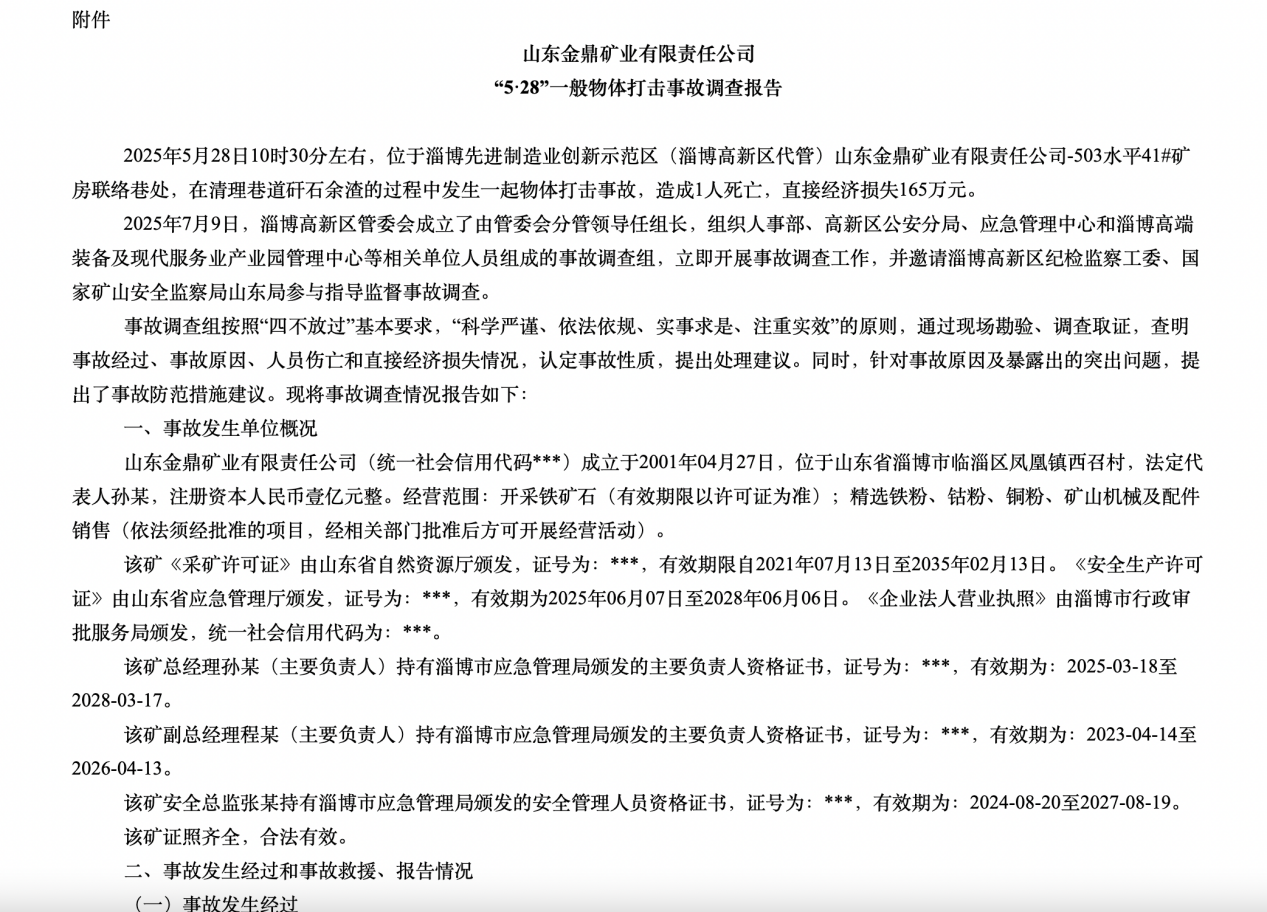 附件

山东金鼎矿业有限责任公司
“5·28”一般物体打击事故调查报告

2025年5月28日10时30分左右，位于淄博先进制造业创新示范区（淄博高新区代管）山东金鼎矿业有限责任公司-503水平41#矿房联络巷处，在清理巷道矸石余渣的过程中发生一起物体打击事故，造成1人死亡，直接经济损失165万元。

2025年7月9日，淄博高新区管委会成立了由管委会分管领导任组长，组织人事部、高新区公安分局、应急管理中心和淄博高端装备及现代服务业产业园管理中心等相关单位人员组成的事故调查组，立即开展事故调查工作，并邀请淄博高新区纪检监察工委、国家矿山安全监察局山东局参与指导监督事故调查。

事故调查组按照“四不放过”基本要求，“科学严谨、依法依规、实事求是、注重实效”的原则，通过现场勘验、调查取证，查明事故经过、事故原因、人员伤亡和直接经济损失情况，认定事故性质，提出处理建议。同时，针对事故原因及暴露出的突出问题，提出了事故防范措施建议。现将事故调查情况报告如下：

一、事故发生单位概况

山东金鼎矿业有限责任公司（统一社会信用代码***）成立于2001年04月27日，位于山东省淄博市临淄区凤凰镇西召村，法定代表人孙某，注册资本人民币壹亿元整。经营范围：开采铁矿石（有效期限以许可证为准）；精选铁粉、钴粉、铜粉、矿山机械及配件销售（依法须经批准的项目，经相关部门批准后方可开展经营活动）。

该矿《采矿许可证》由山东省自然资源厅颁发，证号为：***，有效期限自2021年07月13日至2035年02月13日。《安全生产许可证》由山东省应急管理厅颁发，证号为：***，有效期为2025年06月07日至2028年06月06日。《企业法人营业执照》由淄博市行政审批服务局颁发，统一社会信用代码为：***。

该矿总经理孙某（主要负责人）持有淄博市应急管理局颁发的主要负责人资格证书，证号为：***，有效期为：2025-03-18至2028-03-17。

该矿副总经理程某（主要负责人）持有淄博市应急管理局颁发的主要负责人资格证书，证号为：***，有效期为：2023-04-14至2026-04-13。

该矿安全总监张某持有淄博市应急管理局颁发的安全管理人员资格证书，证号为：***，有效期为：2024-08-20至2027-08-19。

该矿证照齐全，合法有效。

二、事故发生经过和事故救援、报告情况

（一）事故发生经过